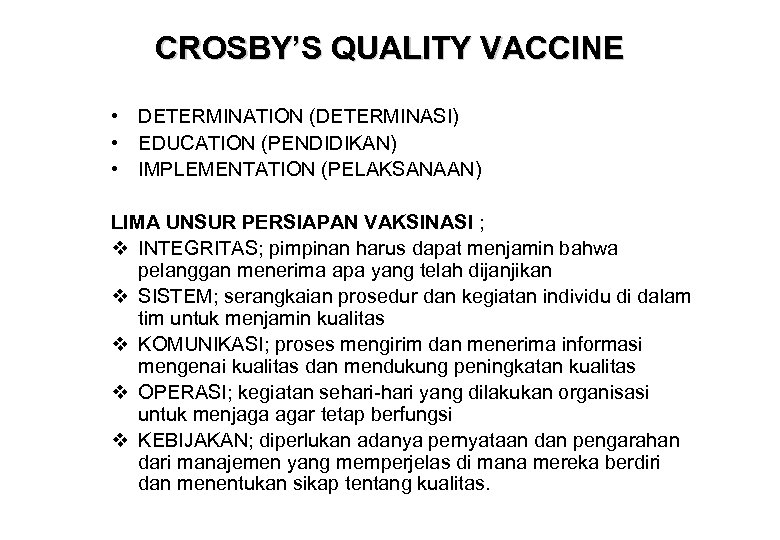 CROSBY'S QUALITY VACCINE

• DETERMINATION (DETERMINASI)
• EDUCATION (PENDIDIKAN)
• IMPLEMENTATION (PELAKSANAAN)

LIMA UNSUR PERSIAPAN VAKSINASI ;

❖ INTEGRITAS; pimpinan harus dapat menjamin bahwa pelanggan menerima apa yang telah dijanjikan
❖ SISTEM; serangkaian prosedur dan kegiatan individu di dalam tim untuk menjamin kualitas
❖ KOMUNIKASI; proses mengirim dan menerima informasi mengenai kualitas dan mendukung peningkatan kualitas
❖ OPERASI; kegiatan sehari-hari yang dilakukan organisasi untuk menjaga agar tetap berfungsi
❖ KEBIJAKAN; diperlukan adanya pernyataan dan pengarahan dari manajemen yang memperjelas di mana mereka berdiri dan menentukan sikap tentang kualitas.